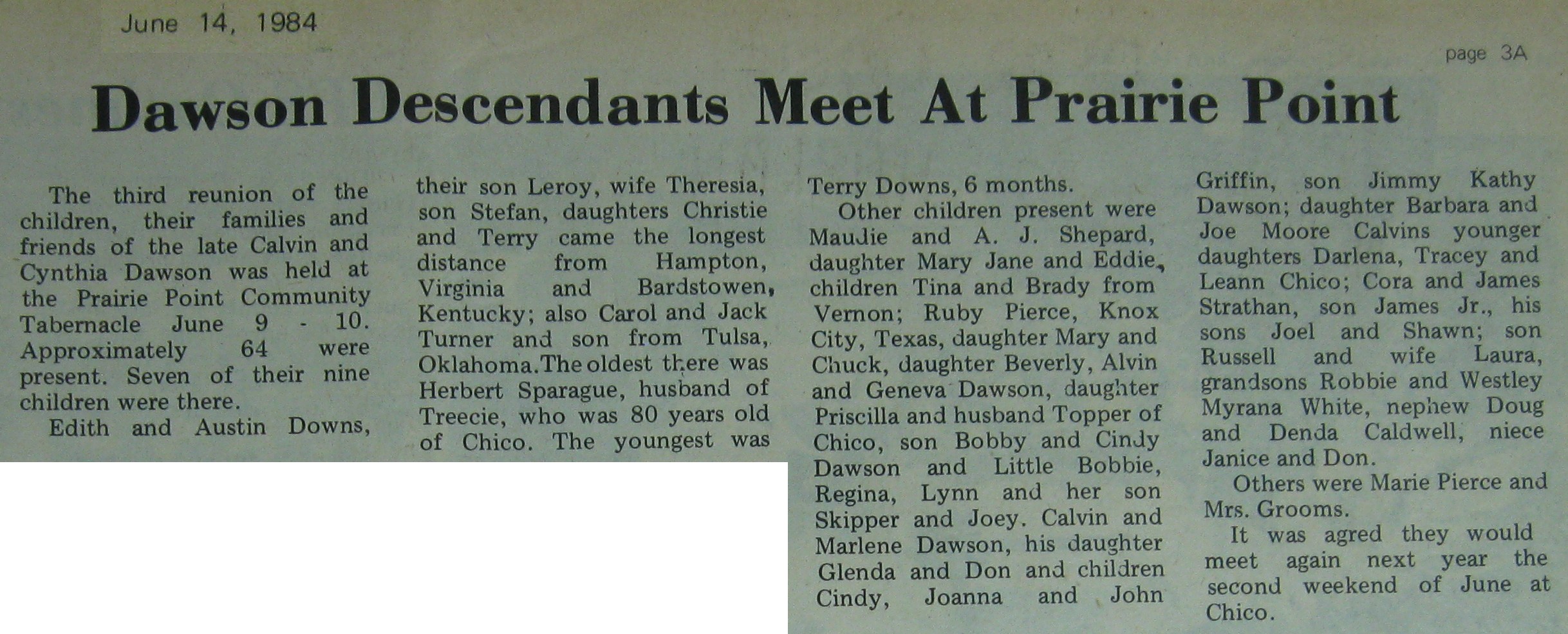 June 14, 1984

page 3A

Dawson Descendants Meet At Prairie Point

The third reunion of the children, their families and friends of the late Calvin and Cynthia Dawson was held at the Prairie Point Community Tabernacle June 9 - 10. Approximately 64 were present. Seven of their nine children were there.

Edith and Austin Downs, their son Leroy, wife Theresia, son Stefan, daughters Christie and Terry came the longest distance from Hampton, Virginia and Bardstowen, Kentucky; also Carol and Jack Turner and son from Tulsa, Oklahoma. The oldest there was Herbert Sparague, husband of Treecie, who was 80 years old of Chico. The youngest was Terry Downs, 6 months.

Other children present were Maudie and A. J. Shepard, daughter Mary Jane and Eddie, children Tina and Brady from Vernon; Ruby Pierce, Knox City, Texas, daughter Mary and Chuck, daughter Beverly, Alvin and Geneva Dawson, daughter Priscilla and husband Topper of Chico, son Bobby and Cindy Dawson and Little Bobbie, Regina, Lynn and her son Skipper and Joey. Calvin and Marlene Dawson, his daughter Glenda and Don and children Cindy, Joanna and John Griffin, son Jimmy Kathy Dawson; daughter Barbara and Joe Moore Calvins younger daughters Darlena, Tracey and Leann Chico; Cora and James Strathan, son James Jr., his sons Joel and Shawn; son Russell and wife Laura, grandsons Robbie and Westley Myrana White, nephew Doug and Denda Caldwell, niece Janice and Don.

Others were Marie Pierce and Mrs. Grooms.

It was agred they would meet again next year the second weekend of June at Chico.